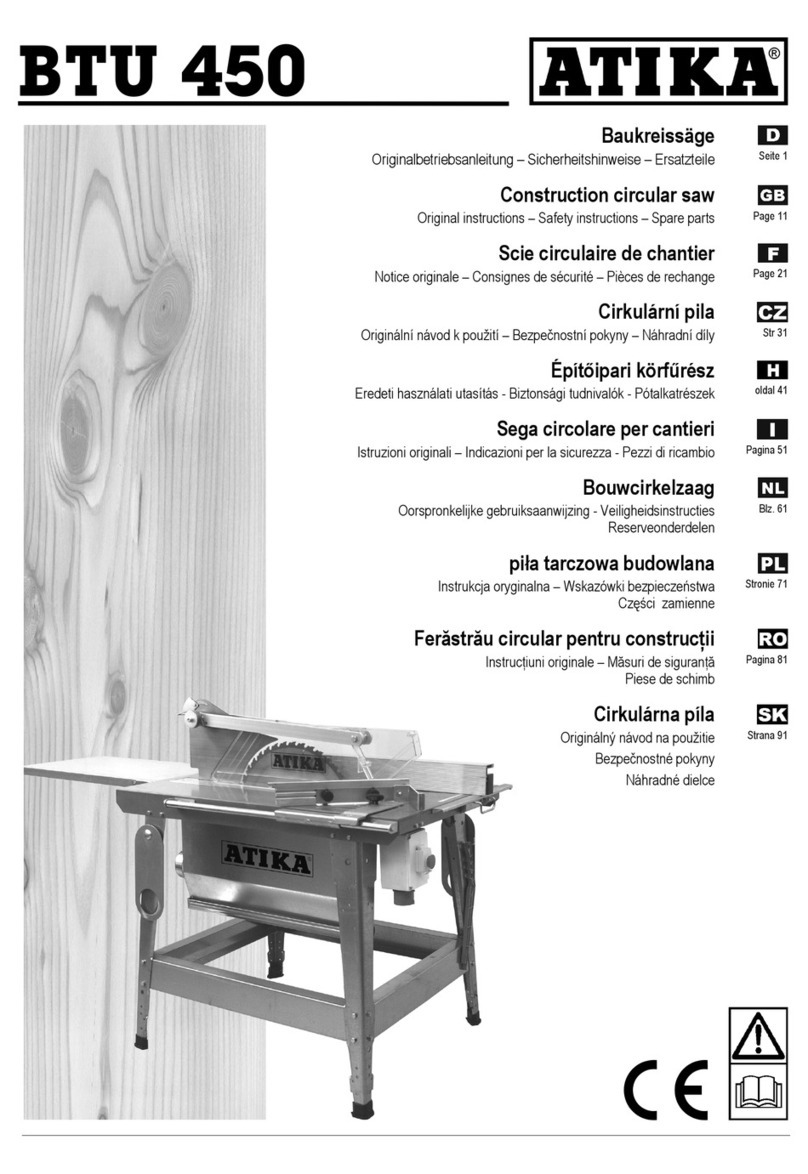 BTU 450

ATIKA®

Baukreissäge
Originalbetriebsanleitung – Sicherheitshinweise – Ersatzteile
D
Seite 1

Construction circular saw
Original instructions – Safety instructions – Spare parts
GB
Page 11

Scie circulaire de chantier
Notice originale – Consignes de sécurité – Pièces de rechange
F
Page 21

Cirkulární pila
Originální návod k použití – Bezpečnostní pokyny – Náhradní díly
CZ
Str 31

Építőipari körfűrész
Eredeti használati utasítás - Biztonsági tudnivalók - Pótalkatrészek
H
oldal 41

Sega circolare per cantieri
Istruzioni originali – Indicazioni per la sicurezza - Pezzi di ricambio
I
Pagina 51

Bouwcirkelzaag
Oorspronkelijke gebruiksaanwijzing - Veiligheidsinstructies Reserveonderdelen
NL
Blz. 61

piła tarczowa budowlana
Instrukcja oryginalna – Wskazówki bezpieczeństwa Części zamienne
PL
Stronie 71

Ferăstrău circular pentru construcții
Instrucțiuni originale – Măsuri de siguranță Piese de schimb
RO
Pagina 81

Cirkulárna píla
Originálný návod na použitie
Bezpečnostné pokyny
Náhradné dielce
SK
Strana 91

ATIKA
ATIKA

CE